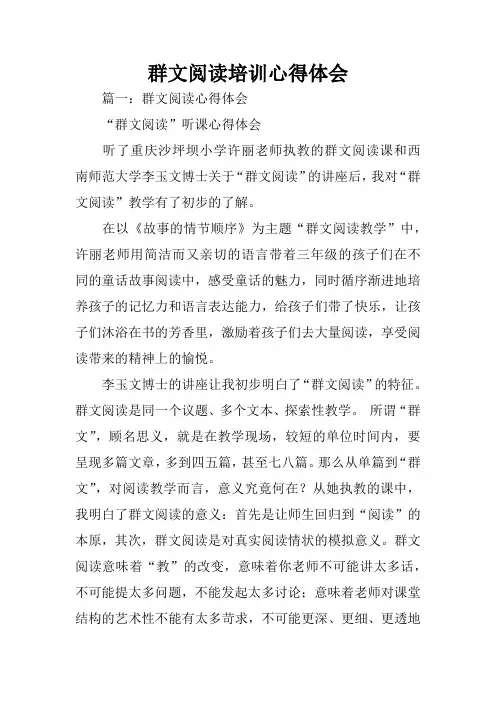 群文阅读培训心得体会

篇一：群文阅读心得体会

“群文阅读”听课心得体会

听了重庆沙坪坝小学许丽老师执教的群文阅读课和西南师范大学李玉文博士关于“群文阅读”的讲座后，我对“群文阅读”教学有了初步的了解。

在以《故事的情节顺序》为主题“群文阅读教学”中，许丽老师用简洁而又亲切的语言带着三年级的孩子们在不同的童话故事阅读中，感受童话的魅力，同时循序渐进地培养孩子的记忆力和语言表达能力，给孩子们带了快乐，让孩子们沐浴在书的芳香里，激励着孩子们去大量阅读，享受阅读带来的精神上的愉悦。

李玉文博士的讲座让我初步明白了“群文阅读”的特征。群文阅读是同一个议题、多个文本、探索性教学。 所谓“群文”，顾名思义，就是在教学现场，较短的单位时间内，要呈现多篇文章，多到四五篇，甚至七八篇。那么从单篇到“群文”，对阅读教学而言，意义究竟何在？从她执教的课中，我明白了群文阅读的意义：首先是让师生回归到“阅读”的本原，其次，群文阅读是对真实阅读情状的模拟意义。群文阅读意味着“教”的改变，意味着你老师不可能讲太多话，不可能提太多问题，不能发起太多讨论；意味着老师对课堂结构的艺术性不能有太多苛求，不可能更深、更细、更透地